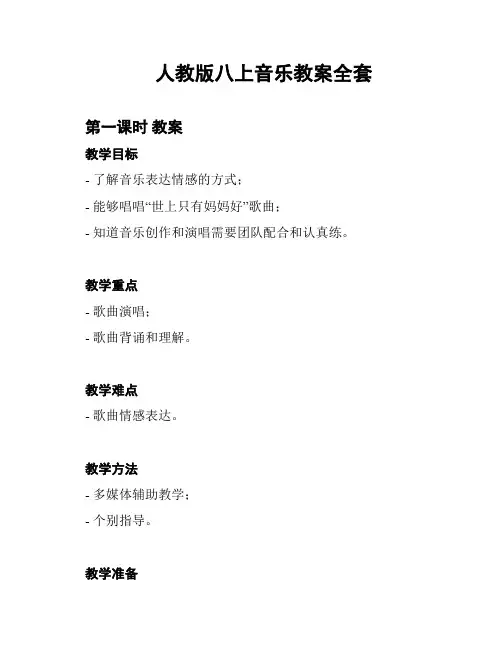 人教版八上音乐教案全套

第一课时 教案

教学目标

- 了解音乐表达情感的方式；

- 能够唱唱“世上只有妈妈好”歌曲；

- 知道音乐创作和演唱需要团队配合和认真练。

教学重点

- 歌曲演唱；

- 歌曲背诵和理解。

教学难点

- 歌曲情感表达。

教学方法

- 多媒体辅助教学；

- 个别指导。

教学准备